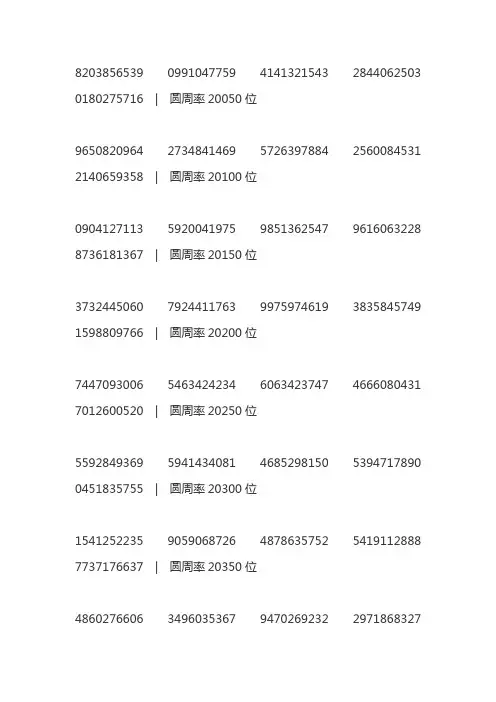 8203856539 0991047759 4141321543 2844062503 0180275716 | 圆周率 20050 位

9650820964 2734841469 5726397884 2560084531 2140659358 | 圆周率 20100 位

0904127113 5920041975 9851362547 9616063228 8736181367 | 圆周率 20150 位

3732445060 7924411763 9975974619 3835845749 1598809766 | 圆周率 20200 位

7447093006 5463424234 6063423747 4666080431 7012600520 | 圆周率 20250 位

5592849369 5941434081 4685298150 5394717890 0451835755 | 圆周率 20300 位

1541252235 9059068726 4878635752 5419112888 7737176637 | 圆周率 20350 位

4860276606 3496035367 9470269232 2971868327